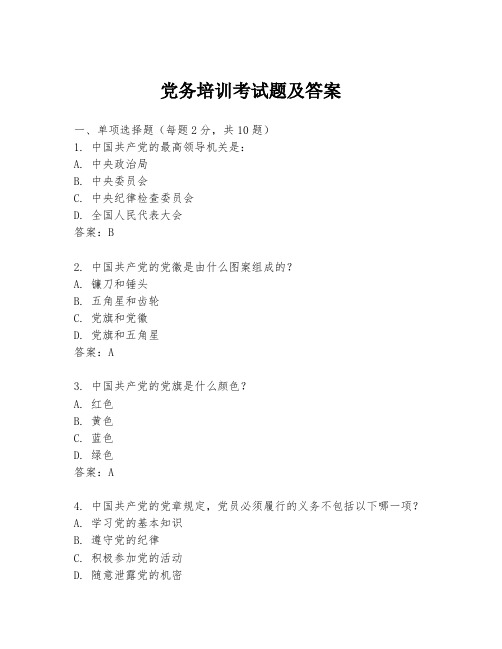 党务培训考试题及答案

一、单项选择题（每题2分，共10题）
1. 中国共产党的最高领导机关是：
A. 中央政治局
B. 中央委员会
C. 中央纪律检查委员会
D. 全国人民代表大会
答案：B

2. 中国共产党的党徽是由什么图案组成的？
A. 镰刀和锤头
B. 五角星和齿轮
C. 党旗和党徽
D. 党旗和五角星
答案：A

3. 中国共产党的党旗是什么颜色？
A. 红色
B. 黄色
C. 蓝色
D. 绿色
答案：A

4. 中国共产党的党章规定，党员必须履行的义务不包括以下哪一项？
A. 学习党的基本知识
B. 遵守党的纪律
C. 积极参加党的活动
D. 随意泄露党的机密